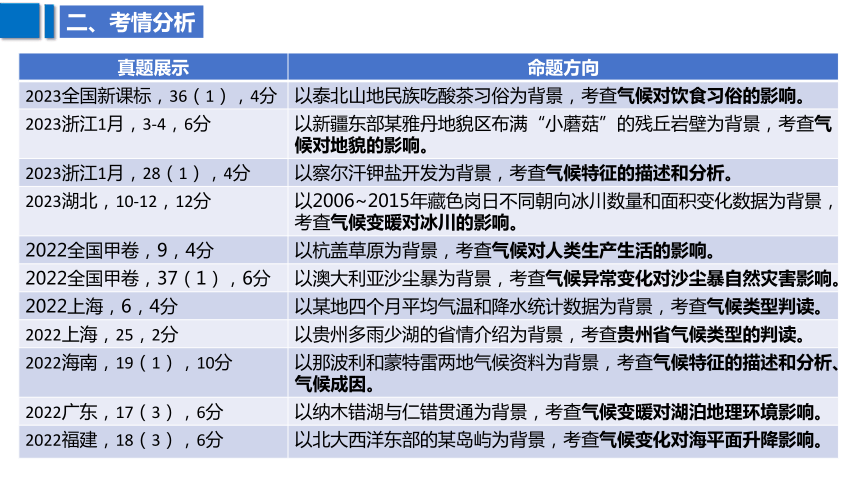 二、考情分析

| 真题展示 | 命题方向 |
|---|---|
| 2023全国新课标，36（1），4分 | 以泰北山地民族吃酸茶习俗为背景，考查气候对饮食习俗的影响。 |
| 2023浙江1月，3-4，6分 | 以新疆东部某雅丹地貌区布满“小蘑菇”的残丘岩壁为背景，考查气候对地貌的影响。 |
| 2023浙江1月，28（1），4分 | 以察尔汗钾盐开发为背景，考查气候特征的描述和分析。 |
| 2023湖北，10-12，12分 | 以2006~2015年藏色岗日不同朝向冰川数量和面积变化数据为背景，考查气候变暖对冰川的影响。 |
| 2022全国甲卷，9，4分 | 以杭盖草原为背景，考查气候对人类生产生活的影响。 |
| 2022全国甲卷，37（1），6分 | 以澳大利亚沙尘暴为背景，考查气候异常变化对沙尘暴自然灾害影响。 |
| 2022上海，6，4分 | 以某地四个月平均气温和降水统计数据为背景，考查气候类型判读。 |
| 2022上海，25，2分 | 以贵州多雨少湖的省情介绍为背景，考查贵州省气候类型的判读。 |
| 2022海南，19（1），10分 | 以那波利和蒙特雷两地气候资料为背景，考查气候特征的描述和分析、气候成因。 |
| 2022广东，17（3），6分 | 以纳木错湖与仁错贯通为背景，考查气候变暖对湖泊地理环境影响。 |
| 2022福建，18（3），6分 | 以北大西洋东部的某岛屿为背景，考查气候变化对海平面升降影响。 |